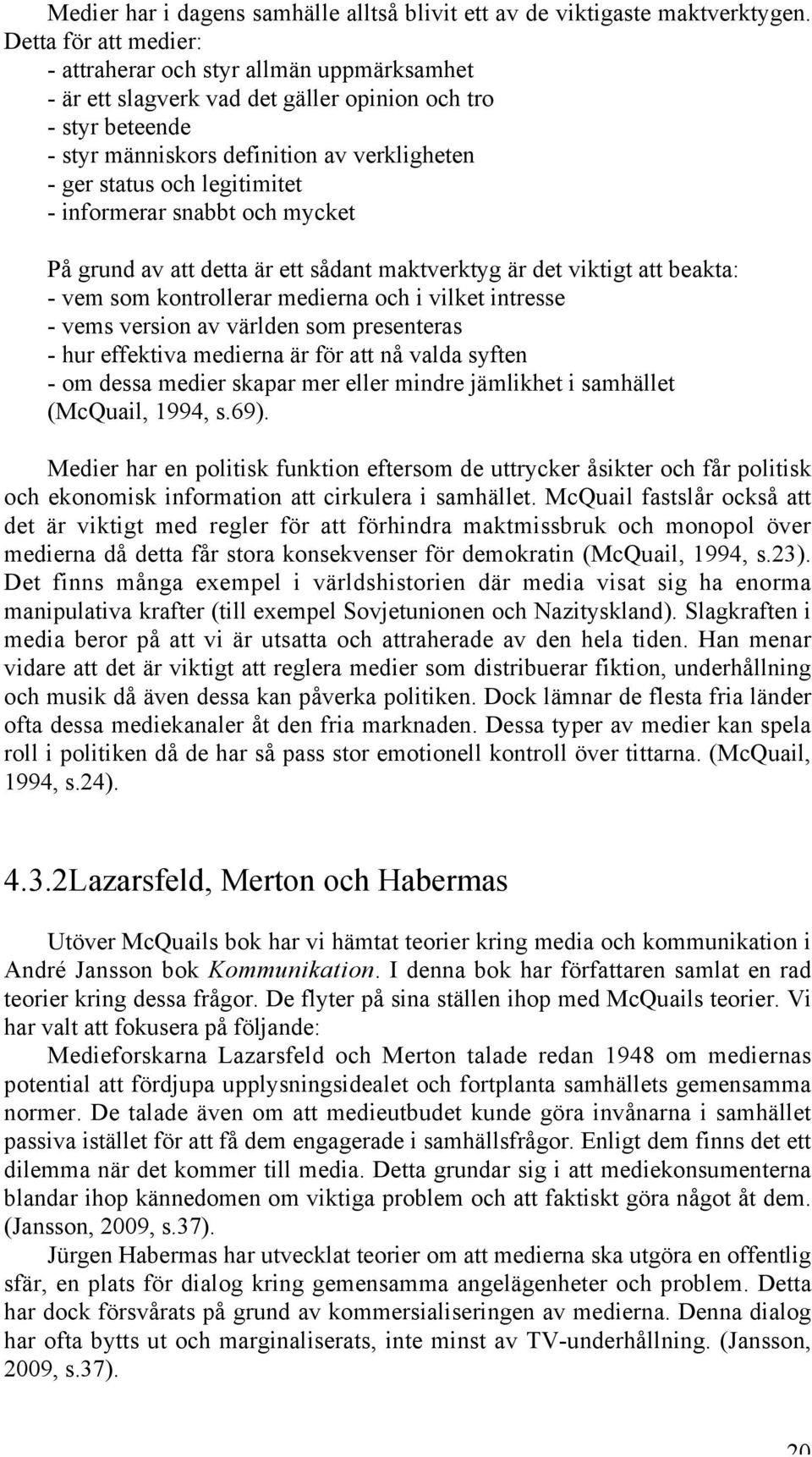 Medier har i dagens samhälle alltså blivit ett av de viktigaste maktverktygen. Detta för att medier:
- attraherar och styr allmän uppmärksamhet
- är ett slagverk vad det gäller opinion och tro
- styr beteende
- styr människors definition av verkligheten
- ger status och legitimitet
- informerar snabbt och mycket

På grund av att detta är ett sådant maktverktyg är det viktigt att beakta:
- vem som kontrollerar medierna och i vilket intresse
- vems version av världen som presenteras
- hur effektiva medierna är för att nå valda syften
- om dessa medier skapar mer eller mindre jämlikhet i samhället (McQuail, 1994, s.69).

Medier har en politisk funktion eftersom de uttrycker åsikter och får politisk och ekonomisk information att cirkulera i samhället. McQuail fastslår också att det är viktigt med regler för att förhindra maktmissbruk och monopol över medierna då detta får stora konsekvenser för demokratin (McQuail, 1994, s.23). Det finns många exempel i världshistorien där media visat sig ha enorma manipulativa krafter (till exempel Sovjetunionen och Nazityskland). Slagkraften i media beror på att vi är utsatta och attraherade av den hela tiden. Han menar vidare att det är viktigt att reglera medier som distribuerar fiktion, underhållning och musik då även dessa kan påverka politiken. Dock lämnar de flesta fria länder ofta dessa mediekanaler åt den fria marknaden. Dessa typer av medier kan spela roll i politiken då de har så pass stor emotionell kontroll över tittarna. (McQuail, 1994, s.24).

4.3.2Lazarsfeld, Merton och Habermas

Utöver McQuails bok har vi hämtat teorier kring media och kommunikation i André Jansson bok Kommunikation. I denna bok har författaren samlat en rad teorier kring dessa frågor. De flyter på sina ställen ihop med McQuails teorier. Vi har valt att fokusera på följande:
Medieforskarna Lazarsfeld och Merton talade redan 1948 om mediernas potential att fördjupa upplysningsidealet och fortplanta samhällets gemensamma normer. De talade även om att medieutbudet kunde göra invånarna i samhället passiva istället för att få dem engagerade i samhällsfrågor. Enligt dem finns det ett dilemma när det kommer till media. Detta grundar sig i att mediekonsumenterna blandar ihop kännedomen om viktiga problem och att faktiskt göra något åt dem. (Jansson, 2009, s.37).
Jürgen Habermas har utvecklat teorier om att medierna ska utgöra en offentlig sfär, en plats för dialog kring gemensamma angelägenheter och problem. Detta har dock försvårats på grund av kommersialiseringen av medierna. Denna dialog har ofta bytts ut och marginaliserats, inte minst av TV-underhållning. (Jansson, 2009, s.37).

20